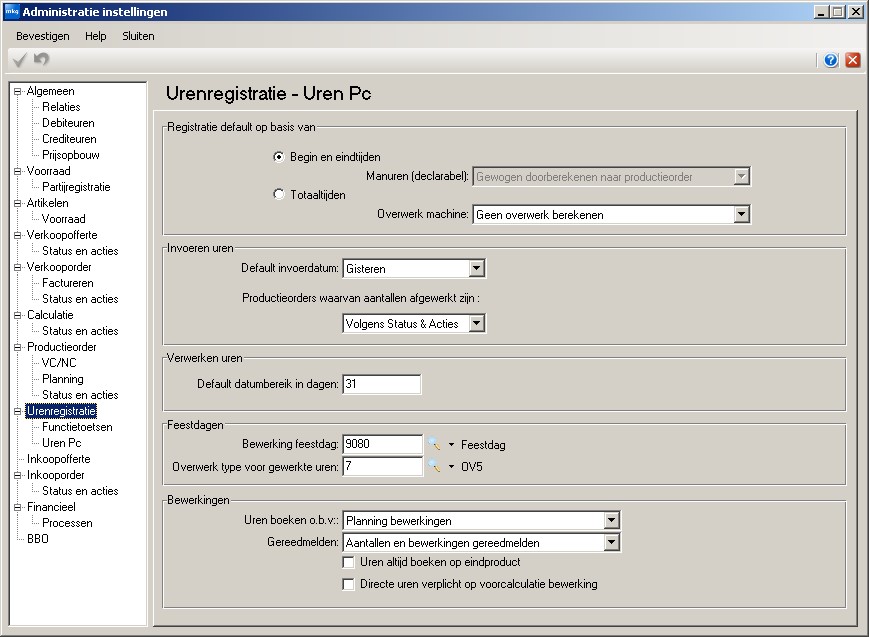 mkg Administratie instellingen

Bevestigen Help Sluiten

Algemeen
Relaties
Debiteuren
Crediteuren
Prijsopbouw
Voorraad
Partijregistratie
Artikelen
Voorraad
Verkoopofferte
Status en acties
Verkooporder
Factureren
Status en acties
Calculatie
Status en acties
Productieorder
VC/NC
Planning
Status en acties
Urenregistratie
Functietoetsen
Uren Pc
Inkoopofferte
Inkooporder
Status en acties
Financieel
Processen
BBO

Urenregistratie - Uren Pc

Registratie default op basis van
Begin en eindtijden
Manuren (declarabel): Gewogen doorberekenen naar productieorder
Totaaltijden
Overwerk machine: Geen overwerk berekenen

Invoeren uren
Default invoerdatum: Gisteren
Productieorders waarvan aantallen afgewerkt zijn :
Volgens Status & Acties

Verwerken uren
Default datumbereik in dagen: 31

Feestdagen
Bewerking feestdag: 9080 Feestdag
Overwerk type voor gewerkte uren: 7 OV5

Bewerkingen
Uren boeken o.b.v.: Planning bewerkingen
Gereedmelden: Aantallen en bewerkingen gereedmelden
Uren altijd boeken op eindproduct
Directe uren verplicht op voorcalculatie bewerking